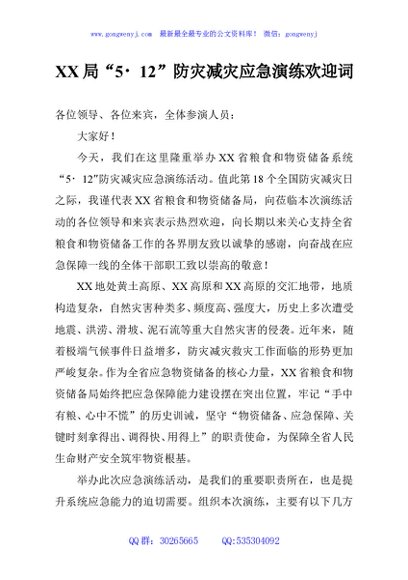 www.gongwenyj.com 最新最全最专业的公文资料库！ 微信：gongwenyj

XX局“5·12”防灾减灾应急演练欢迎词

各位领导、各位来宾，全体参演人员：

大家好！

今天，我们在这里隆重举办XX省粮食和物资储备系统“5·12”防灾减灾应急演练活动。值此第18个全国防灾减灾日之际，我谨代表XX省粮食和物资储备局，向莅临本次演练活动的各位领导和来宾表示热烈欢迎，向长期以来关心支持全省粮食和物资储备工作的各界朋友致以诚挚的感谢，向奋战在应急保障一线的全体干部职工致以崇高的敬意！

XX地处黄土高原、XX高原和XX高原的交汇地带，地质构造复杂，自然灾害种类多、频度高、强度大，历史上多次遭受地震、洪涝、滑坡、泥石流等重大自然灾害的侵袭。近年来，随着极端气候事件日益增多，防灾减灾救灾工作面临的形势更加严峻复杂。作为全省应急物资储备的核心力量，XX省粮食和物资储备局始终把应急保障能力建设摆在突出位置，牢记“手中有粮、心中不慌”的历史训诫，坚守“物资储备、应急保障、关键时刻拿得出、调得快、用得上”的职责使命，为保障全省人民生命财产安全筑牢物资根基。

举办此次应急演练活动，是我们的重要职责所在，也是提升系统应急能力的迫切需要。组织本次演练，主要有以下几方

QQ群：30265665 QQ:535304092